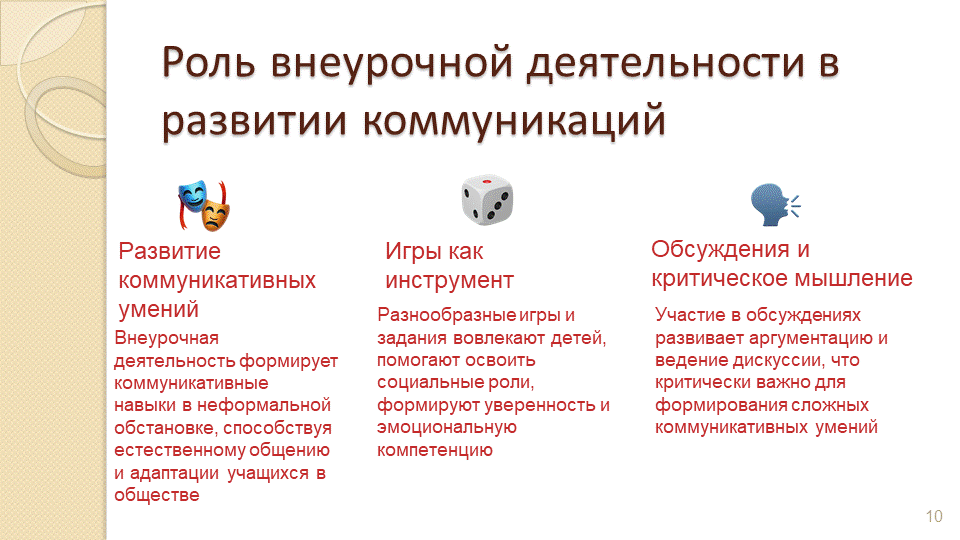 Роль внеурочной деятельности в развитии коммуникаций

Развитие коммуникативных умений

Внеурочная деятельность формирует коммуникативные навыки в неформальной обстановке, способствуя естественному общению и адаптации учащихся в обществе

Игры как инструмент

Разнообразные игры и задания вовлекают детей, помогают освоить социальные роли, формируют уверенность и эмоциональную компетенцию

Обсуждения и критическое мышление

Участие в обсуждениях развивает аргументацию и ведение дискуссии, что критически важно для формирования сложных коммуникативных умений

10